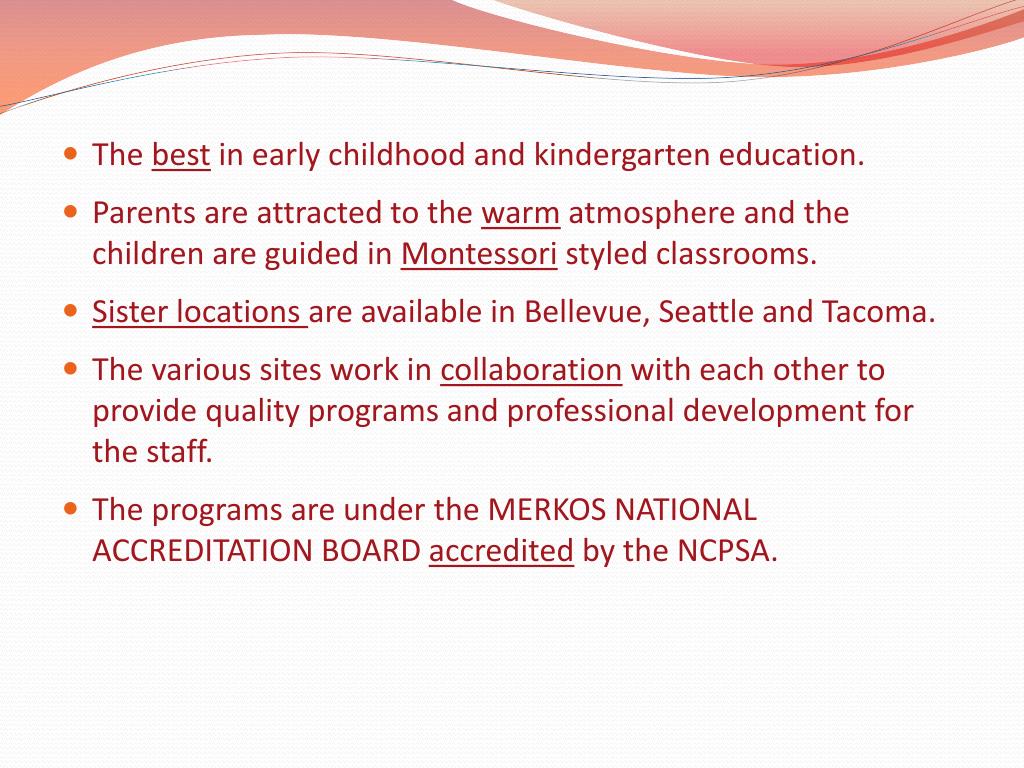 - The best in early childhood and kindergarten education.
- Parents are attracted to the warm atmosphere and the children are guided in Montessori styled classrooms.
- Sister locations are available in Bellevue, Seattle and Tacoma.
- The various sites work in collaboration with each other to provide quality programs and professional development for the staff.
- The programs are under the MERKOS NATIONAL ACCREDITATION BOARD accredited by the NCPSA.